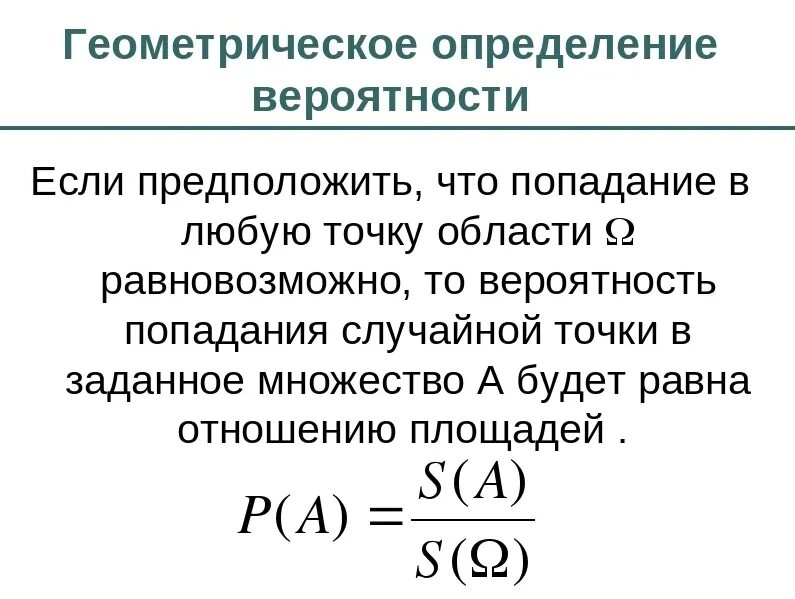 Геометрическое определение вероятности

Если предположить, что попадание в любую точку области $\Omega$ равновозможно, то вероятность попадания случайной точки в заданное множество А будет равна отношению площадей .

$P(A) = \frac{S(A)}{S(\Omega)}$